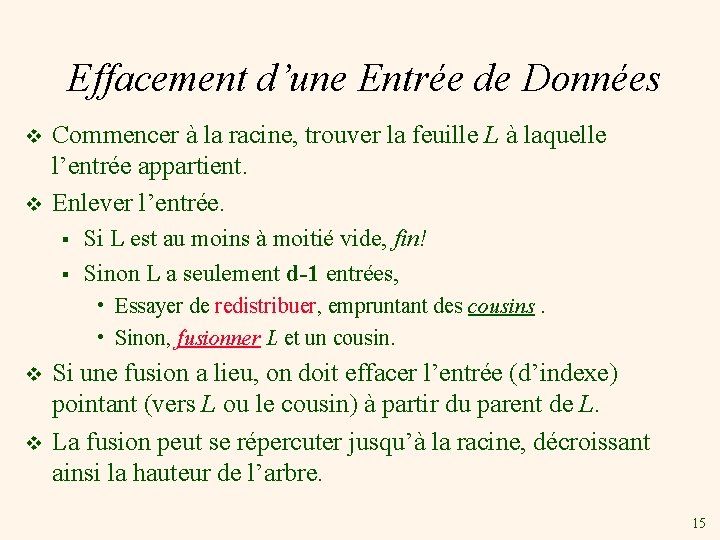 Effacement d’une Entrée de Données

❖ Commencer à la racine, trouver la feuille L à laquelle l’entrée appartient.

❖ Enlever l’entrée.

▪ Si L est au moins à moitié vide, fin!

▪ Sinon L a seulement d-1 entrées,

• Essayer de redistribuer, empruntant des cousins .

• Sinon, fusionner L et un cousin.

❖ Si une fusion a lieu, on doit effacer l’entrée (d’indexe) pointant (vers L ou le cousin) à partir du parent de L.

❖ La fusion peut se répercuter jusqu’à la racine, décroissant ainsi la hauteur de l’arbre.

15